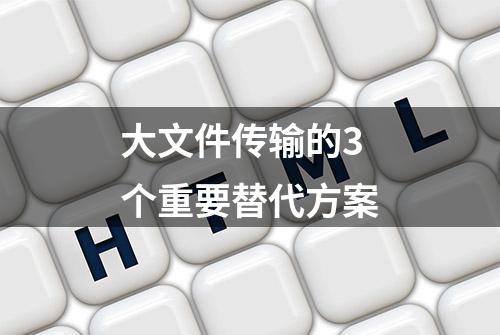 大文件传输的3个重要替代方案

H T M L